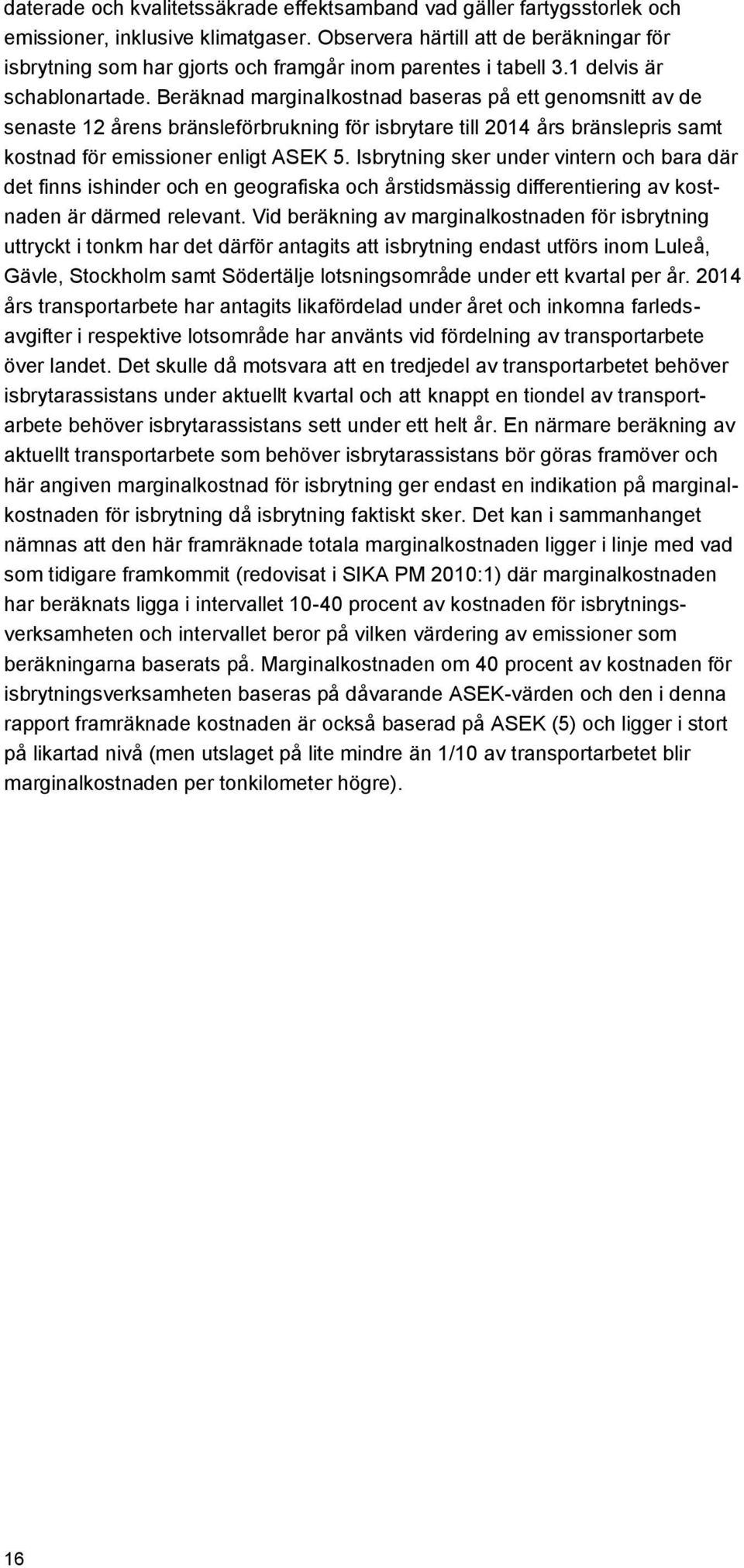 daterade och kvalitetssäkrade effektsamband vad gäller fartygsstorlek och emissioner, inklusive klimatgaser. Observera härtill att de beräkningar för isbrytning som har gjorts och framgår inom parentes i tabell 3.1 delvis är schablonartade. Beräknad marginalkostnad baseras på ett genomsnitt av de senaste 12 årens bränsleförbrukning för isbrytare till 2014 års bränslepris samt kostnad för emissioner enligt ASEK 5. Isbrytning sker under vintern och bara där det finns ishinder och en geografiska och årstidsmässig differentiering av kostnaden är därmed relevant. Vid beräkning av marginalkostnaden för isbrytning uttryckt i tonkm har det därför antagits att isbrytning endast utförs inom Luleå, Gävle, Stockholm samt Södertälje lotsningsområde under ett kvartal per år. 2014 års transportarbete har antagits likafördelad under året och inkomna farledsavgifter i respektive lotsområde har använts vid fördelning av transportarbete över landet. Det skulle då motsvara att en tredjedel av transportarbetet behöver isbrytarassistans under aktuellt kvartal och att knappt en tiondel av transportarbete behöver isbrytarassistans sett under ett helt år. En närmare beräkning av aktuellt transportarbete som behöver isbrytarassistans bör göras framöver och här angiven marginalkostnad för isbrytning ger endast en indikation på marginalkostnaden för isbrytning då isbrytning faktiskt sker. Det kan i sammanhanget nämnas att den här framräknade totala marginalkostnaden ligger i linje med vad som tidigare framkommit (redovisat i SIKA PM 2010:1) där marginalkostnaden har beräknats ligga i intervallet 10-40 procent av kostnaden för isbrytningsverksamheten och intervallet beror på vilken värdering av emissioner som beräkningarna baserats på. Marginalkostnaden om 40 procent av kostnaden för isbrytningsverksamheten baseras på dåvarande ASEK-värden och den i denna rapport framräknade kostnaden är också baserad på ASEK (5) och ligger i stort på likartad nivå (men utslaget på lite mindre än 1/10 av transportarbetet blir marginalkostnaden per tonkilometer högre).

16